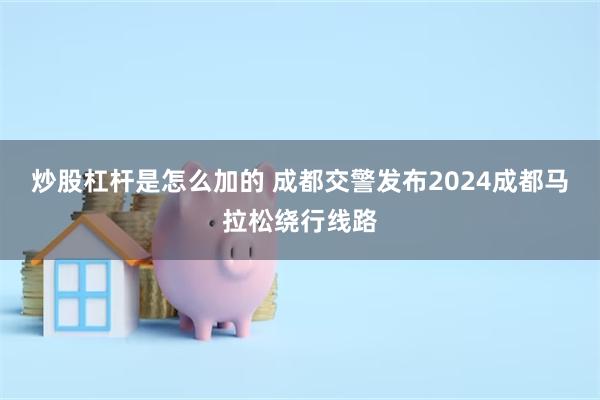 炒股杠杆是怎么加的 成都交警发布2024成都马拉松绕行线路